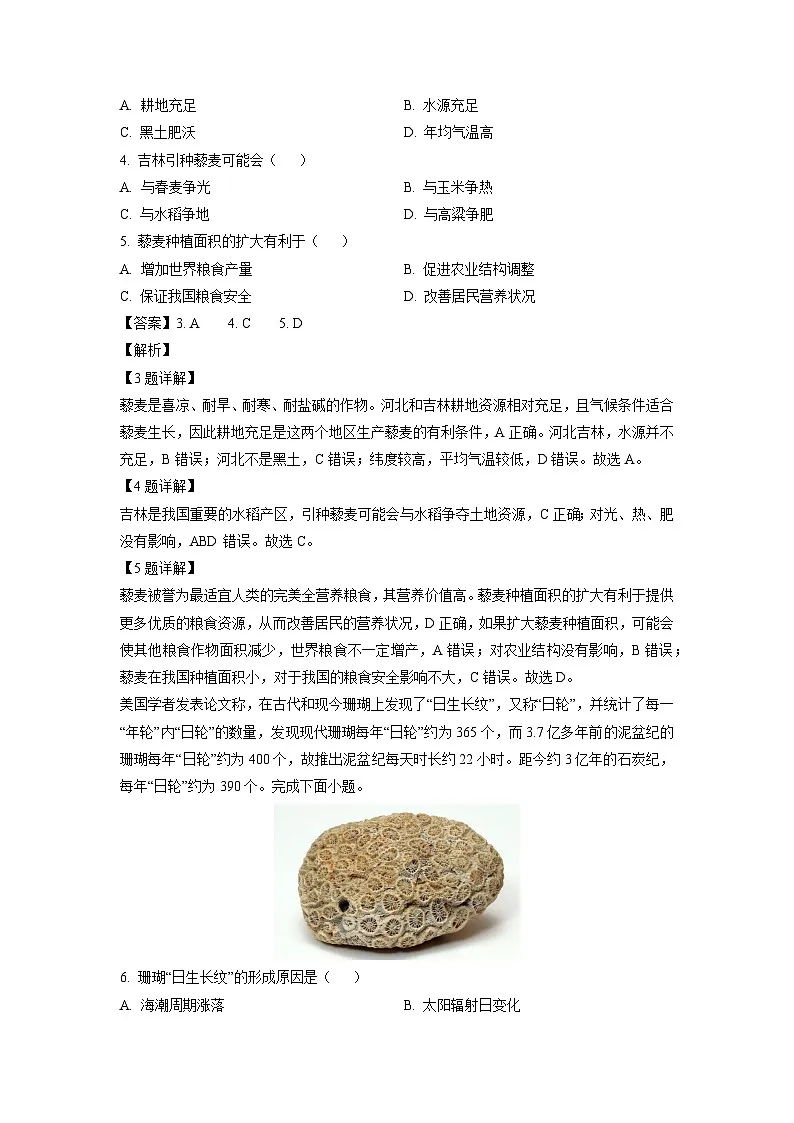 A. 耕地充足
B. 水源充足
C. 黑土肥沃
D. 年均气温高

4. 吉林引种藜麦可能会（　　）
A. 与春麦争光
B. 与玉米争热
C. 与水稻争地
D. 与高粱争肥

5. 藜麦种植面积的扩大有利于（　　）
A. 增加世界粮食产量
B. 促进农业结构调整
C. 保证我国粮食安全
D. 改善居民营养状况

【答案】3. A　　4. C　　5. D

【解析】

【3题详解】
藜麦是喜凉、耐旱、耐寒、耐盐碱的作物。河北和吉林耕地资源相对充足，且气候条件适合藜麦生长，因此耕地充足是这两个地区生产藜麦的有利条件，A正确。河北吉林，水源并不充足，B错误；河北不是黑土，C错误；纬度较高，平均气温较低，D错误。故选A。

【4题详解】
吉林是我国重要的水稻产区，引种藜麦可能会与水稻争夺土地资源，C正确；对光、热、肥没有影响，ABD错误。故选C。

【5题详解】
藜麦被誉为最适宜人类的完美全营养粮食，其营养价值高。藜麦种植面积的扩大有利于提供更多优质的粮食资源，从而改善居民的营养状况，D正确，如果扩大藜麦种植面积，可能会使其他粮食作物面积减少，世界粮食不一定增产，A错误；对农业结构没有影响，B错误；藜麦在我国种植面积小，对于我国的粮食安全影响不大，C错误。故选D。

美国学者发表论文称，在古代和现今珊瑚上发现了“日生长纹”，又称“日轮”，并统计了每一“年轮”内“日轮”的数量，发现现代珊瑚每年“日轮”约为365个，而3.7亿多年前的泥盆纪的珊瑚每年“日轮”约为400个，故推出泥盆纪每天时长约22小时。距今约3亿年的石炭纪，每年“日轮”约为390个。完成下面小题。

6. 珊瑚“日生长纹”的形成原因是（　　）
A. 海潮周期涨落
B. 太阳辐射日变化